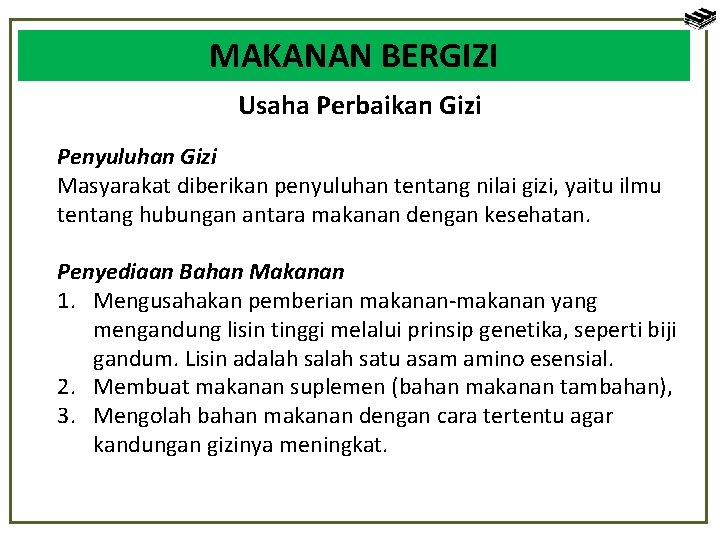 MAKANAN BERGIZI

Usaha Perbaikan Gizi

Penyuluhan Gizi
Masyarakat diberikan penyuluhan tentang nilai gizi, yaitu ilmu tentang hubungan antara makanan dengan kesehatan.

Penyediaan Bahan Makanan
1. Mengusahakan pemberian makanan-makanan yang mengandung lisin tinggi melalui prinsip genetika, seperti biji gandum. Lisin adalah salah satu asam amino esensial.
2. Membuat makanan suplemen (bahan makanan tambahan),
3. Mengolah bahan makanan dengan cara tertentu agar kandungan gizinya meningkat.